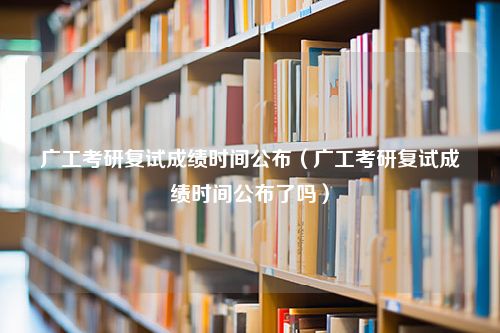 广工考研复试成绩时间公布（广工考研复试成绩时间公布了吗）